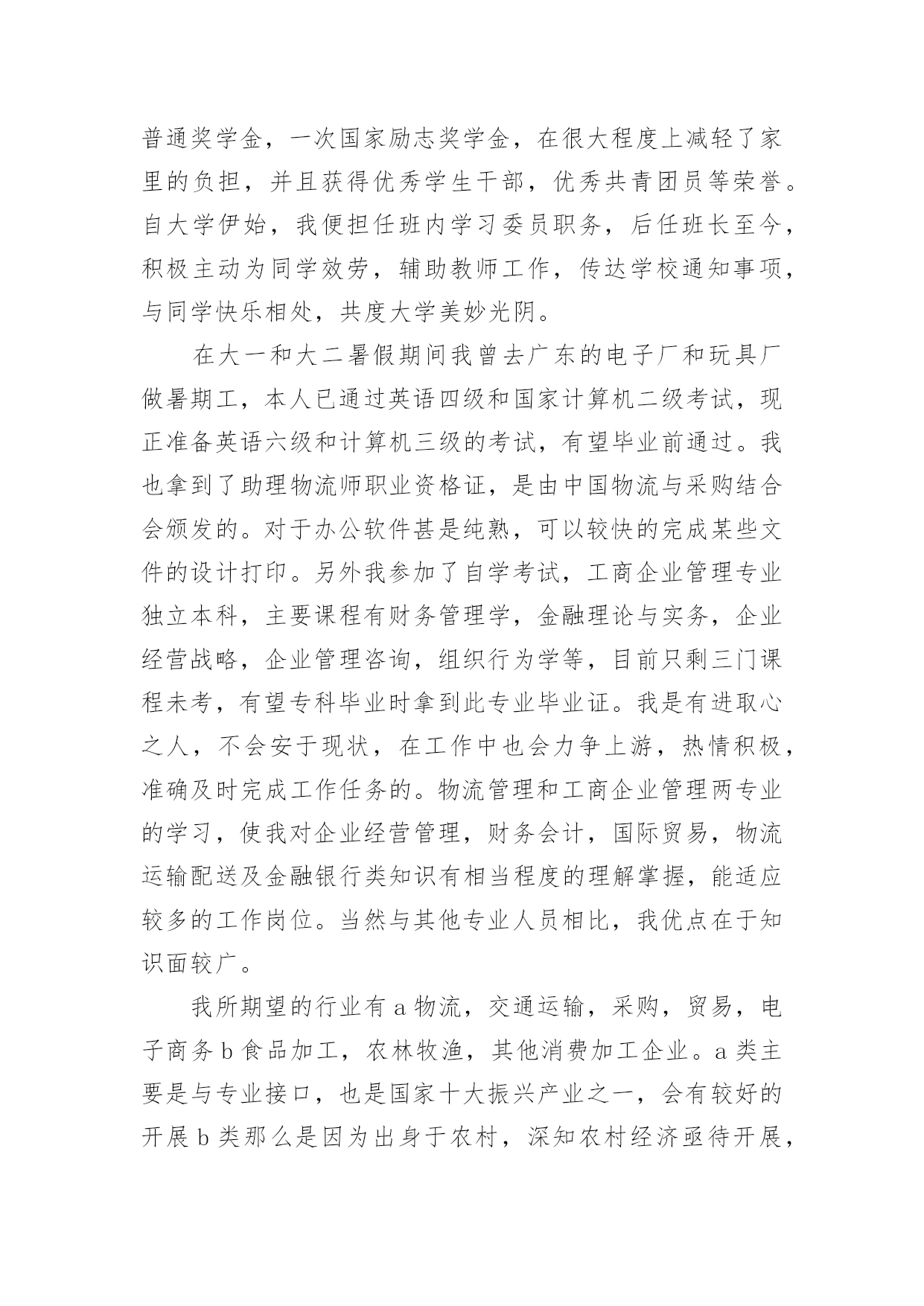 普通奖学金，一次国家励志奖学金，在很大程度上减轻了家里的负担，并且获得优秀学生干部，优秀共青团员等荣誉。自大学伊始，我便担任班内学习委员职务，后任班长至今，积极主动为同学效劳，辅助教师工作，传达学校通知事项，与同学快乐相处，共度大学美妙光阴。

在大一和大二暑假期间我曾去广东的电子厂和玩具厂做暑期工，本人已通过英语四级和国家计算机二级考试，现正准备英语六级和计算机三级的考试，有望毕业前通过。我也拿到了助理物流师职业资格证，是由中国物流与采购结合会颁发的。对于办公软件甚是纯熟，可以较快的完成某些文件的设计打印。另外我参加了自学考试，工商企业管理专业独立本科，主要课程有财务管理学，金融理论与实务，企业经营战略，企业管理咨询，组织行为学等，目前只剩三门课程未考，有望专科毕业时拿到此专业毕业证。我是有进取心之人，不会安于现状，在工作中也会力争上游，热情积极，准确及时完成工作任务的。物流管理和工商企业管理两专业的学习，使我对企业经营管理，财务会计，国际贸易，物流运输配送及金融银行类知识有相当程度的理解掌握，能适应较多的工作岗位。当然与其他专业人员相比，我优点在于知识面较广。

我所期望的行业有 a 物流，交通运输，采购，贸易，电子商务 b 食品加工，农林牧渔，其他消费加工企业。a 类主要是与专业接口，也是国家十大振兴产业之一，会有较好的开展 b 类那么是因为出身于农村，深知农村经济亟待开展，